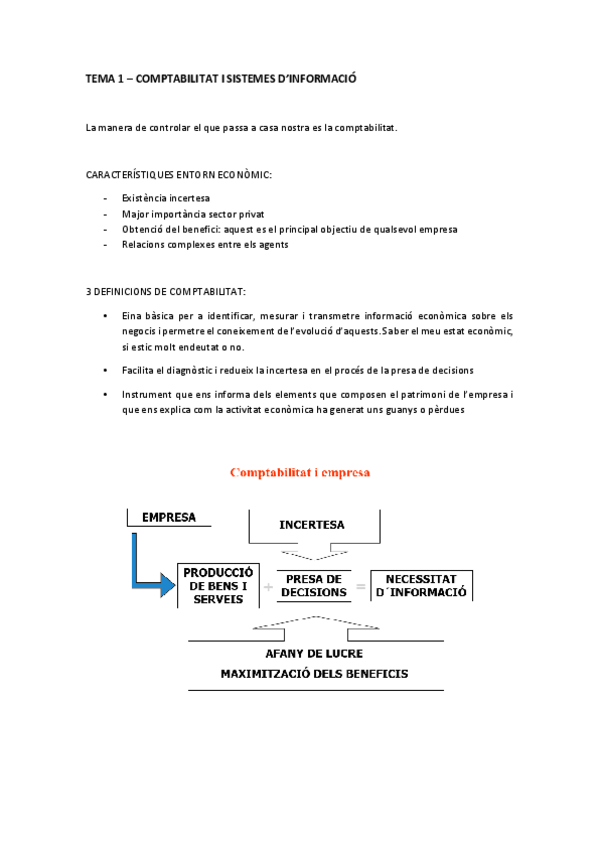 TEMA 1 – COMPTABILITAT I SISTEMES D'INFORMACIÓ

La manera de controlar el que passa a casa nostra es la comptabilitat.

CARACTERÍSTIQUES ENTORN ECONÒMIC:

- Existència incertesa
- Major importància sector privat
- Obtenció del benefici: aquest es el principal objectiu de qualsevol empresa
- Relacions complexes entre els agents

3 DEFINICIONS DE COMPTABILITAT:

• Eina bàsica per a identificar, mesurar i transmetre informació econòmica sobre els negocis i permetre el coneixement de l'evolució d'aquests. Saber el meu estat econòmic, si estic molt endeutat o no.

• Facilita el diagnòstic i redueix la incertesa en el procés de la presa de decisions

• Instrument que ens informa dels elements que composen el patrimoni de l'empresa i que ens explica com la activitat econòmica ha generat uns guanys o pèrdues

Comptabilitat i empresa

EMPRESA

INCERTESA

PRODUCCIÓ DE BENS I SERVEIS + PRESA DE DECISIONS = NECESSITAT D´INFORMACIÓ

AFANY DE LUCRE
MAXIMITZACIÓ DELS BENEFICIS